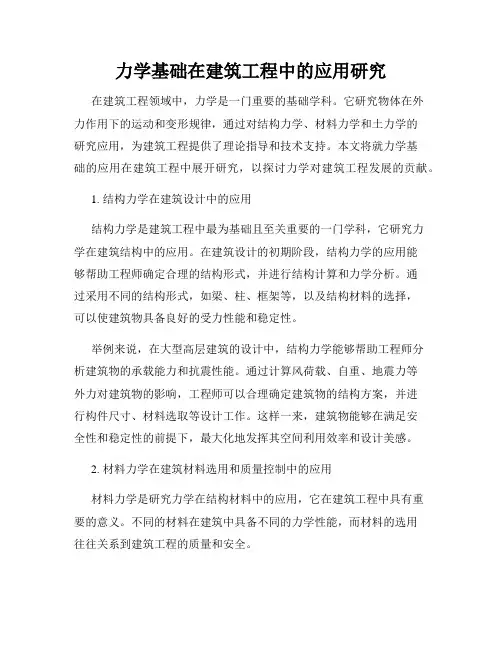 力学基础在建筑工程中的应用研究

在建筑工程领域中，力学是一门重要的基础学科。它研究物体在外力作用下的运动和变形规律，通过对结构力学、材料力学和土力学的研究应用，为建筑工程提供了理论指导和技术支持。本文将就力学基础的应用在建筑工程中展开研究，以探讨力学对建筑工程发展的贡献。

1. 结构力学在建筑设计中的应用

结构力学是建筑工程中最为基础且至关重要的一门学科，它研究力学在建筑结构中的应用。在建筑设计的初期阶段，结构力学的应用能够帮助工程师确定合理的结构形式，并进行结构计算和力学分析。通过采用不同的结构形式，如梁、柱、框架等，以及结构材料的选择，可以使建筑物具备良好的受力性能和稳定性。

举例来说，在大型高层建筑的设计中，结构力学能够帮助工程师分析建筑物的承载能力和抗震性能。通过计算风荷载、自重、地震力等外力对建筑物的影响，工程师可以合理确定建筑物的结构方案，并进行构件尺寸、材料选取等设计工作。这样一来，建筑物能够在满足安全性和稳定性的前提下，最大化地发挥其空间利用效率和设计美感。

2. 材料力学在建筑材料选用和质量控制中的应用

材料力学是研究力学在结构材料中的应用，它在建筑工程中具有重要的意义。不同的材料在建筑中具备不同的力学性能，而材料的选用往往关系到建筑工程的质量和安全。